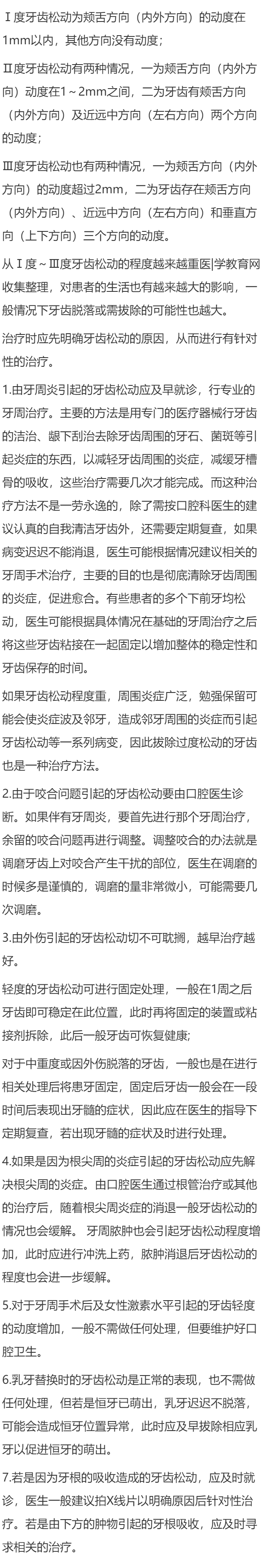 Ⅰ度牙齿松动为颊舌方向（内外方向）的动度在1mm以内，其他方向没有动度；

Ⅱ度牙齿松动有两种情况，一为颊舌方向（内外方向）动度在1～2mm之间，二为牙齿有颊舌方向（内外方向）及近远中方向（左右方向）两个方向的动度；

Ⅲ度牙齿松动也有两种情况，一为颊舌方向（内外方向）的动度超过2mm，二为牙齿存在颊舌方向（内外方向）、近远中方向（左右方向）和垂直方向（上下方向）三个方向的动度。

从Ⅰ度～Ⅲ度牙齿松动的程度越来越重医|学教育网收集整理，对患者的生活也有越来越大的影响，一般情况下牙齿脱落或需拔除的可能性也越大。

治疗时应先明确牙齿松动的原因，从而进行有针对性的治疗。

1.由牙周炎引起的牙齿松动应及早就诊，行专业的牙周治疗。主要的方法是用专门的医疗器械行牙齿的洁治、龈下刮治去除牙齿周围的牙石、菌斑等引起炎症的东西，以减轻牙齿周围的炎症，减缓牙槽骨的吸收，这些治疗需要几次才能完成。而这种治疗方法不是一劳永逸的，除了需按口腔科医生的建议认真的自我清洁牙齿外，还需要定期复查，如果病变迟迟不能消退，医生可能根据情况建议相关的牙周手术治疗，主要的目的也是彻底清除牙齿周围的炎症，促进愈合。有些患者的多个下前牙均松动，医生可能根据具体情况在基础的牙周治疗之后将这些牙齿粘接在一起固定以增加整体的稳定性和牙齿保存的时间。

如果牙齿松动程度重，周围炎症广泛，勉强保留可能会使炎症波及邻牙，造成邻牙周围的炎症而引起牙齿松动等一系列病变，因此拔除过度松动的牙齿也是一种治疗方法。

2.由于咬合问题引起的牙齿松动要由口腔医生诊断。如果伴有牙周炎，要首先进行那个牙周治疗，余留的咬合问题再进行调整。调整咬合的办法就是调磨牙齿上对咬合产生干扰的部位，医生在调磨的时候多是谨慎的，调磨的量非常微小，可能需要几次调磨。

3.由外伤引起的牙齿松动切不可耽搁，越早治疗越好。

轻度的牙齿松动可进行固定处理，一般在1周之后牙齿即可稳定在此位置，此时再将固定的装置或粘接剂拆除，此后一般牙齿可恢复健康；

对于中重度或因外伤脱落的牙齿，一般也是在进行相关处理后将患牙固定，固定后牙齿一般会在一段时间后表现出牙髓的症状，因此应在医生的指导下定期复查，若出现牙髓的症状及时进行处理。

4.如果是因为根尖周的炎症引起的牙齿松动应先解决根尖周的炎症。由口腔医生通过根管治疗或其他的治疗后，随着根尖周炎症的消退一般牙齿松动的情况也会缓解。 牙周脓肿也会引起牙齿松动程度增加，此时应进行冲洗上药，脓肿消退后牙齿松动的程度也会进一步缓解。

5.对于牙周手术后及女性激素水平引起的牙齿轻度的动度增加，一般不需做任何处理，但要维护好口腔卫生。

6.乳牙替换时的牙齿松动是正常的表现，也不需做任何处理，但若是恒牙已萌出，乳牙迟迟不脱落，可能会造成恒牙位置异常，此时应及早拔除相应乳牙以促进恒牙的萌出。

7.若是因为牙根的吸收造成的牙齿松动，应及时就诊，医生一般建议拍X线片以明确原因后针对性治疗。若是由下方的肿物引起的牙根吸收，应及时寻求相关的治疗。